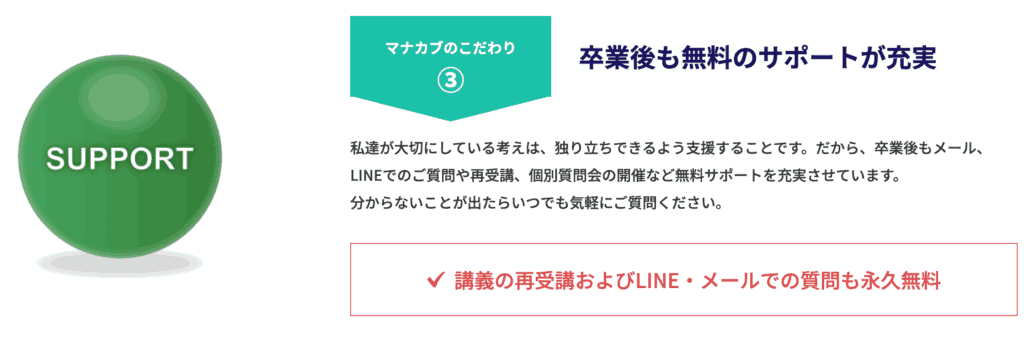 SUPPORT

マナカブのこだわり
③

卒業後も無料のサポートが充実

私達が大切にしている考えは、独り立ちできるよう支援することです。だから、卒業後もメール、LINEでのご質問や再受講、個別質問会の開催など無料サポートを充実させています。
分からないことが出たらいつでも気軽にご質問ください。

✔ 講義の再受講およびLINE・メールでの質問も永久無料